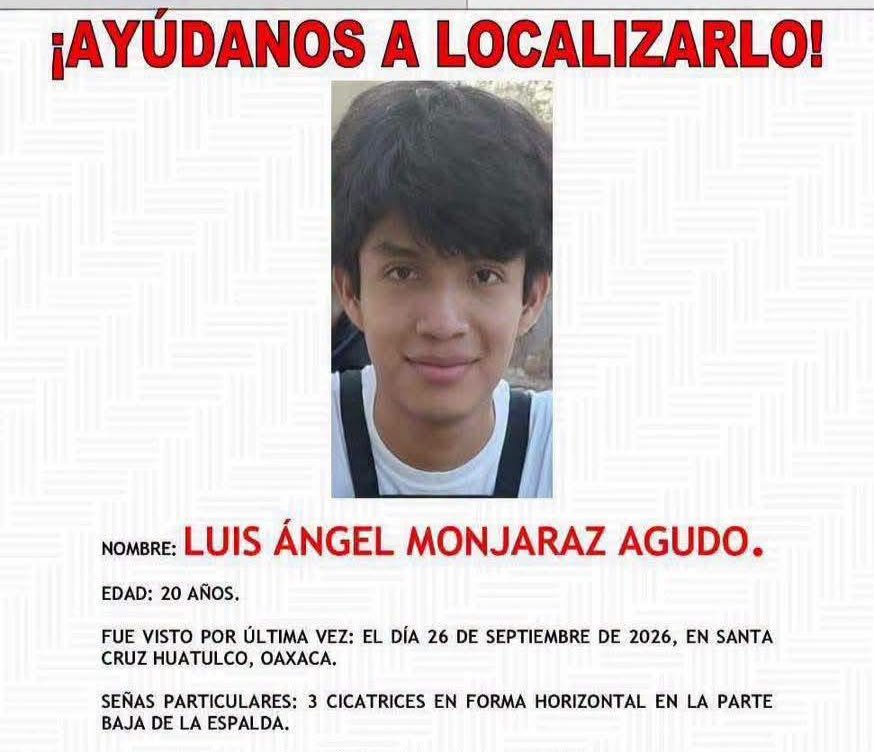 ¡AYÚDANOS A LOCALIZARLO!

NOMBRE: LUIS ÁNGEL MONJARAZ AGUDO.

EDAD: 20 AÑOS.

FUE VISTO POR ÚLTIMA VEZ: EL DÍA 26 DE SEPTIEMBRE DE 2026, EN SANTA CRUZ HUATULCO, OAXACA.

SEÑAS PARTICULARES: 3 CICATRICES EN FORMA HORIZONTAL EN LA PARTE BAJA DE LA ESPALDA.